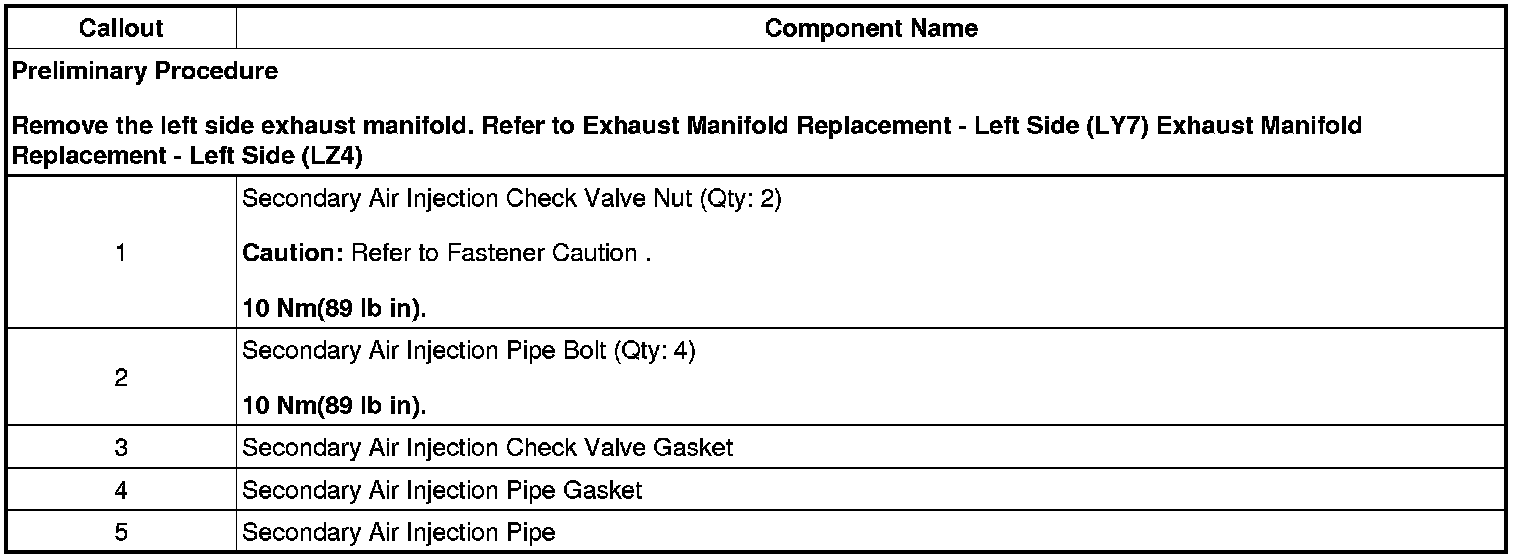 | Callout | Component Name |
|---|---|
| Preliminary Procedure<br><br>Remove the left side exhaust manifold. Refer to Exhaust Manifold Replacement - Left Side (LY7) Exhaust Manifold Replacement - Left Side (LZ4) | |
| 1 | Secondary Air Injection Check Valve Nut (Qty: 2)<br><br>Caution: Refer to Fastener Caution .<br><br>10 Nm(89 lb in). |
| 2 | Secondary Air Injection Pipe Bolt (Qty: 4)<br><br>10 Nm(89 lb in). |
| 3 | Secondary Air Injection Check Valve Gasket |
| 4 | Secondary Air Injection Pipe Gasket |
| 5 | Secondary Air Injection Pipe |